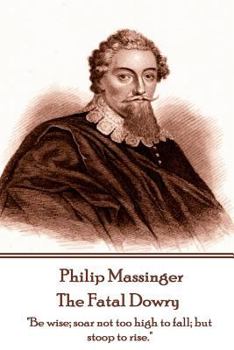 Philip Massinger
The Fatal Dowry

"Be wise; soar not too high to fall; but stoop to rise."